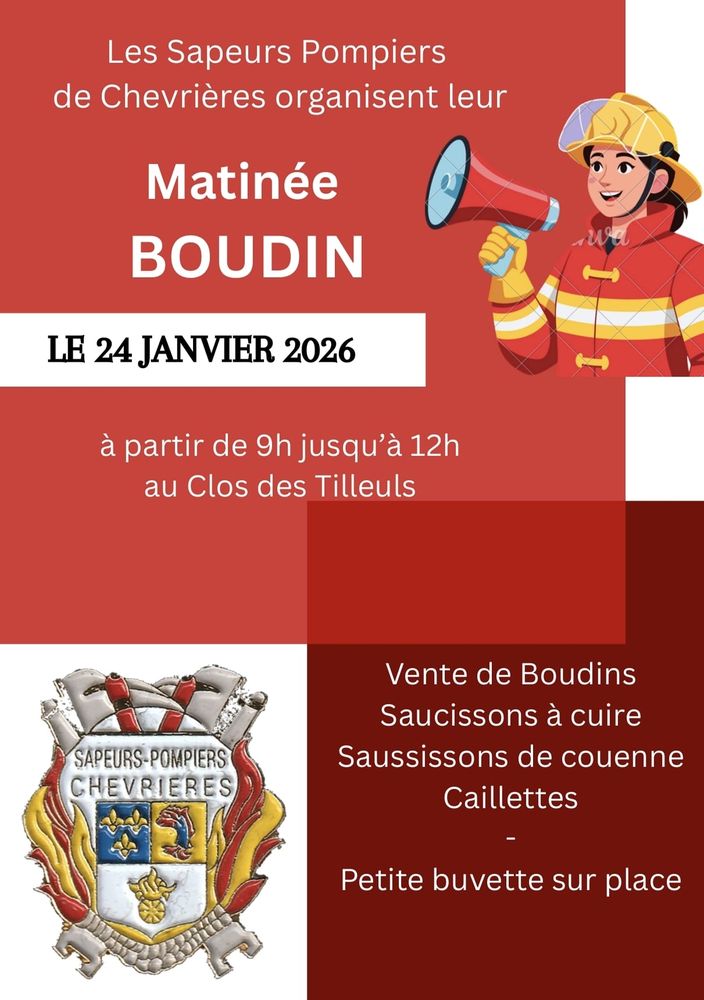 Les Sapeurs Pompiers de Chevrières organisent leur

Matinée
BOUDIN

LE 24 JANVIER 2026

à partir de 9h jusqu'à 12h
au Clos des Tilleuls

SAPEURS-POMPIERS
CHEVRIERES

Vente de Boudins
Saucissons à cuire
Saussissons de couenne
Caillettes
-
Petite buvette sur place